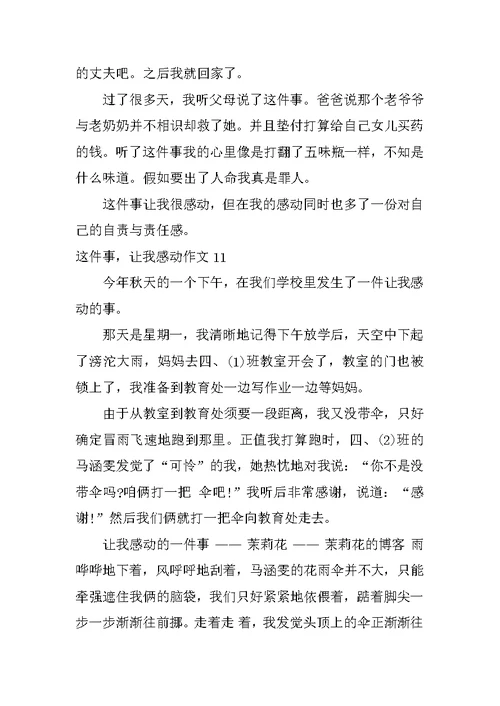 的丈夫吧。之后我就回家了。

过了很多天，我听父母说了这件事。爸爸说那个老爷爷与老奶奶并不相识却救了她。并且垫付打算给自己女儿买药的钱。听了这件事我的心里像是打翻了五味瓶一样，不知是什么味道。假如要出了人命我真是罪人。

这件事让我很感动，但在我的感动同时也多了一份对自己的自责与责任感。

这件事，让我感动作文 11

今年秋天的一个下午，在我们学校里发生了一件让我感动的事。

那天是星期一，我清晰地记得下午放学后，天空中下起了滂沱大雨，妈妈去四、(1)班教室开会了，教室的门也被锁上了，我准备到教育处一边写作业一边等妈妈。

由于从教室到教育处须要一段距离，我又没带伞，只好确定冒雨飞速地跑到那里。正值我打算跑时，四、(2)班的马涵雯发觉了“可怜”的我，她热忱地对我说：“你不是没带伞吗?咱俩打一把 伞吧!”我听后非常感谢，说道：“感谢!”然后我们俩就打一把伞向教育处走去。

让我感动的一件事 —— 茉莉花 —— 茉莉花的博客 雨哗哗地下着，风呼呼地刮着，马涵雯的花雨伞并不大，只能牵强遮住我俩的脑袋，我们只好紧紧地依偎着，踮着脚尖一步一步渐渐往前挪。走着走 着，我发觉头顶上的伞正渐渐往